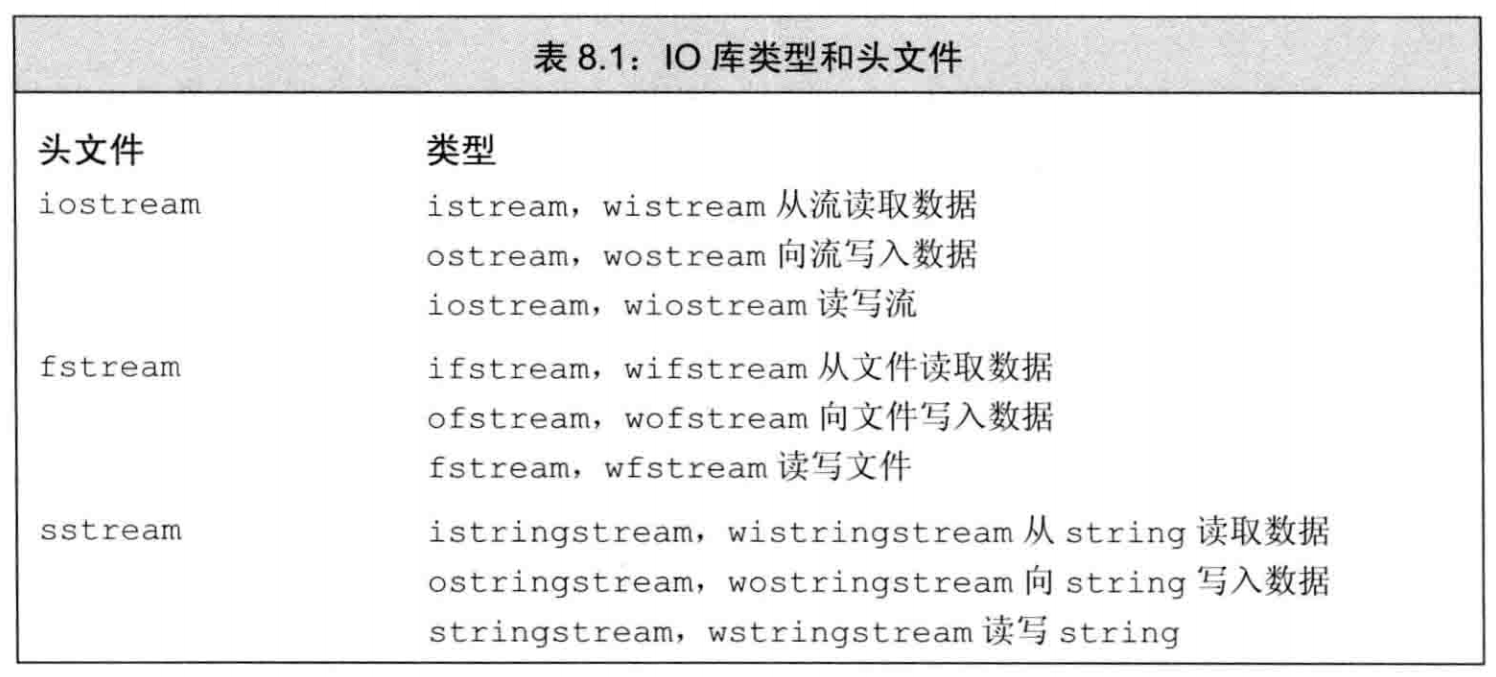 表8.1：IO库类型和头文件

| 头文件 | 类型 |
|---|---|
| iostream | istream，wistream从流读取数据 |
|  | ostream，wostream向流写入数据 |
|  | iostream，wiostream读写流 |
| fstream | ifstream，wifstream从文件读取数据 |
|  | ofstream，wofstream向文件写入数据 |
|  | fstream，wfstream读写文件 |
| sstream | istringstream，wistringstream从string读取数据 |
|  | ostringstream，wostringstream向string写入数据 |
|  | stringstream，wstringstream读写string |